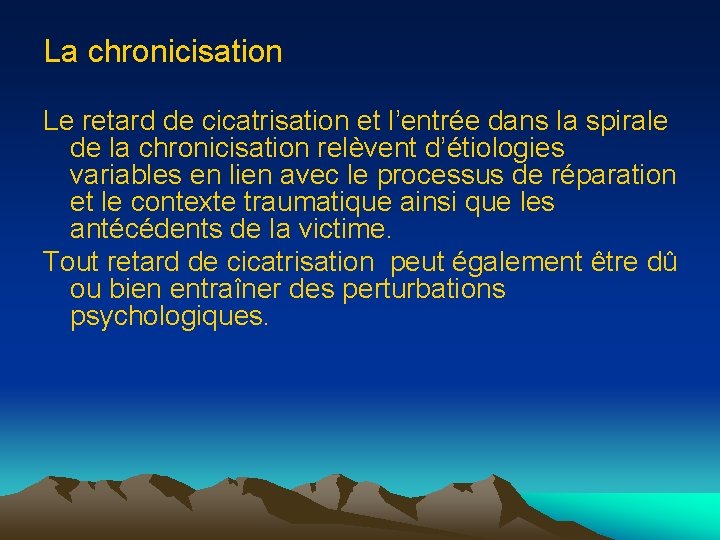 La chronicisation

Le retard de cicatrisation et l’entrée dans la spirale de la chronicisation relèvent d’étiologies variables en lien avec le processus de réparation et le contexte traumatique ainsi que les antécédents de la victime.

Tout retard de cicatrisation peut également être dû ou bien entraîner des perturbations psychologiques.